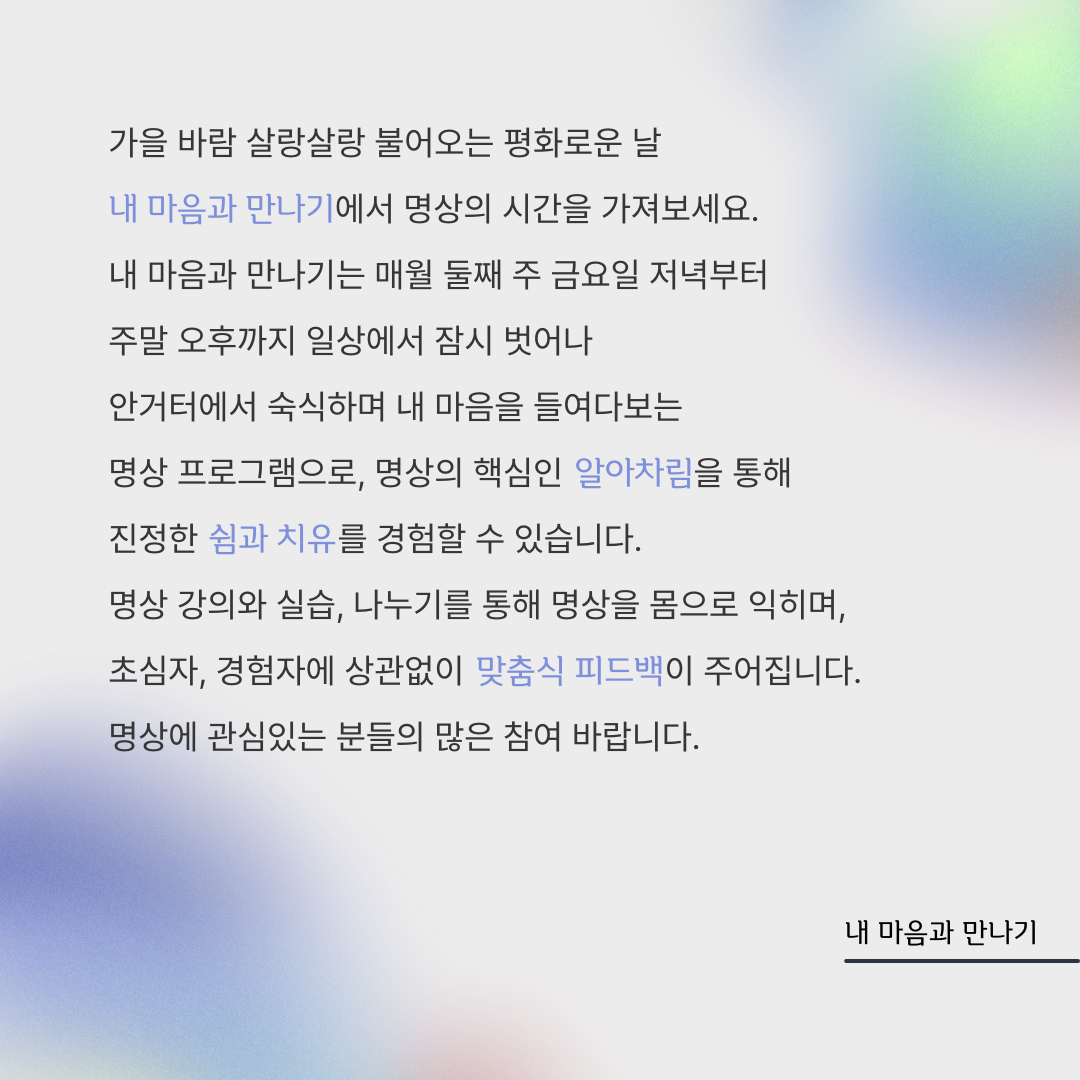 가을 바람 살랑살랑 불어오는 평화로운 날
내 마음과 만나기에서 명상의 시간을 가져보세요.
내 마음과 만나기는 매월 둘째 주 금요일 저녁부터
주말 오후까지 일상에서 잠시 벗어나
안거터에서 숙식하며 내 마음을 들여다보는
명상 프로그램으로, 명상의 핵심인 알아차림을 통해
진정한 쉼과 치유를 경험할 수 있습니다.
명상 강의와 실습, 나누기를 통해 명상을 몸으로 익히며,
초심자, 경험자에 상관없이 맞춤식 피드백이 주어집니다.
명상에 관심있는 분들의 많은 참여 바랍니다.

내 마음과 만나기